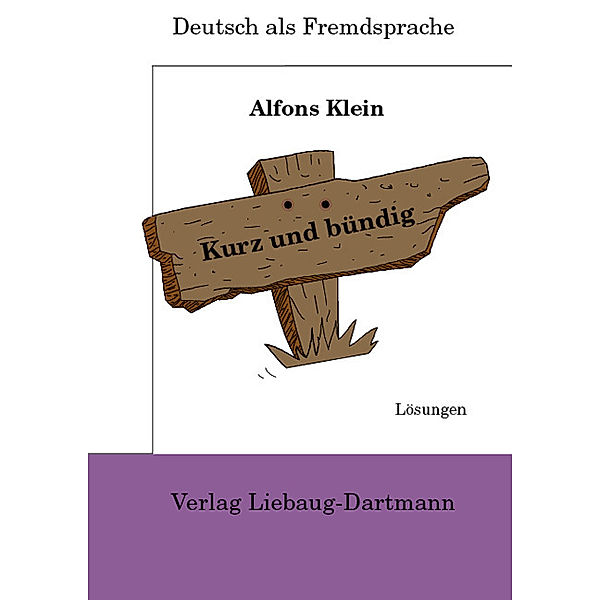 Deutsch als Fremdsprache

Alfons Klein

Kurz und bündig

Lösungen

Verlag Liebaug-Dartmann